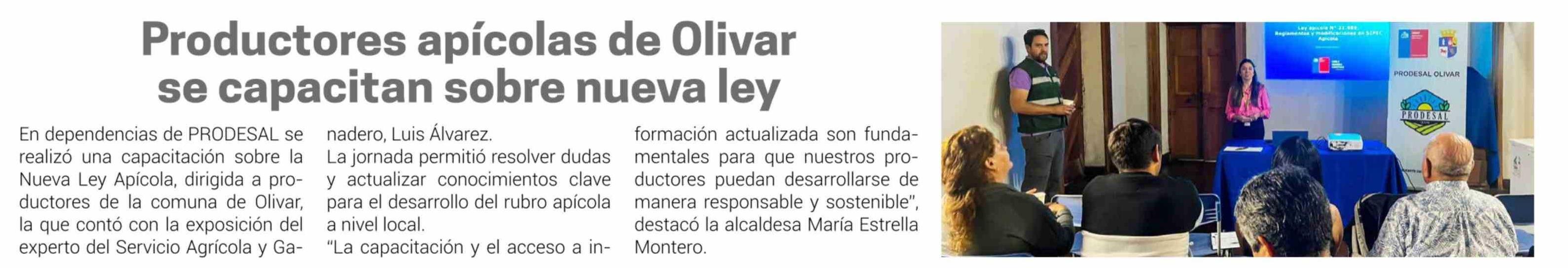 Productores apícolas de Olivar se capacitan sobre nueva ley

En dependencias de PRODESAL se realizó una capacitación sobre la Nueva Ley Apícola, dirigida a productores de la comuna de Olivar, la que contó con la exposición del experto del Servicio Agrícola y Ganadero, Luis Álvarez.

La jornada permitió resolver dudas y actualizar conocimientos clave para el desarrollo del rubro apícola a nivel local.

"La capacitación y el acceso a información actualizada son fundamentales para que nuestros productores puedan desarrollarse de manera responsable y sostenible", destacó la alcaldesa María Estrella Montero.

PRODESAL OLIVAR

PRODESAL